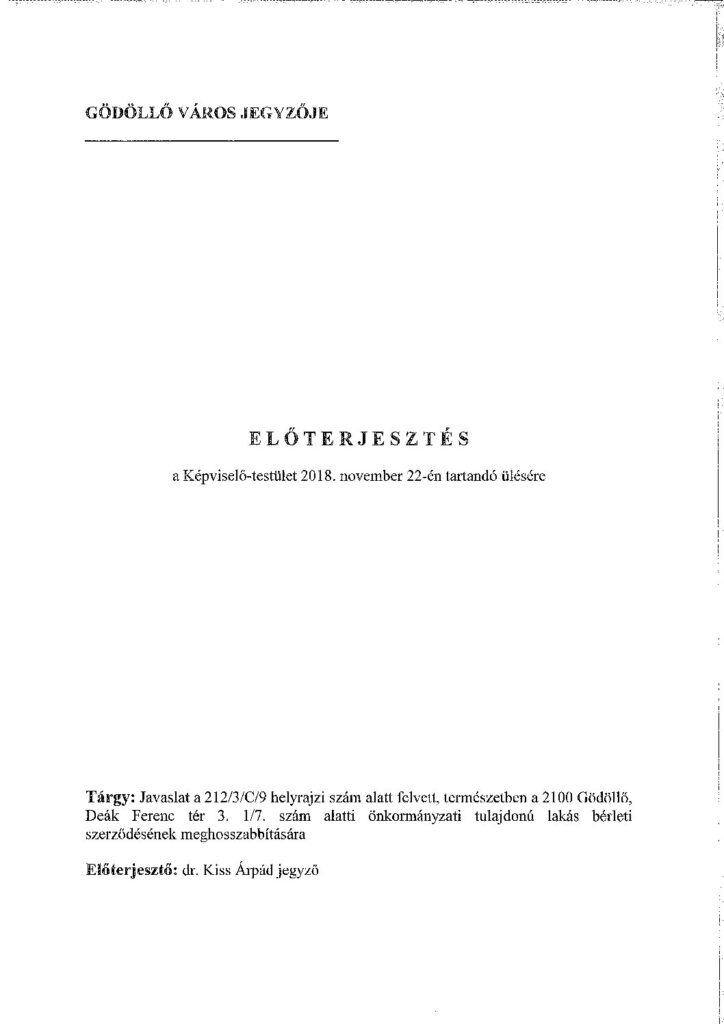 GÖDÖLLŐ VÁROS JEGYZŐJE

ELŐTERJESZTÉS

a Képviselő-testület 2018. november 22-én tartandó ülésére

Tárgy: Javaslat a 212/3/C/9 helyrajzi szám alatt felvett, természetben a 2100 Gödöllő, Deák Ferenc tér 3. 1/7. szám alatti önkormányzati tulajdonú lakás bérleti szerződésének meghosszabbítására

Előterjesztő: dr. Kiss Árpád jegyző